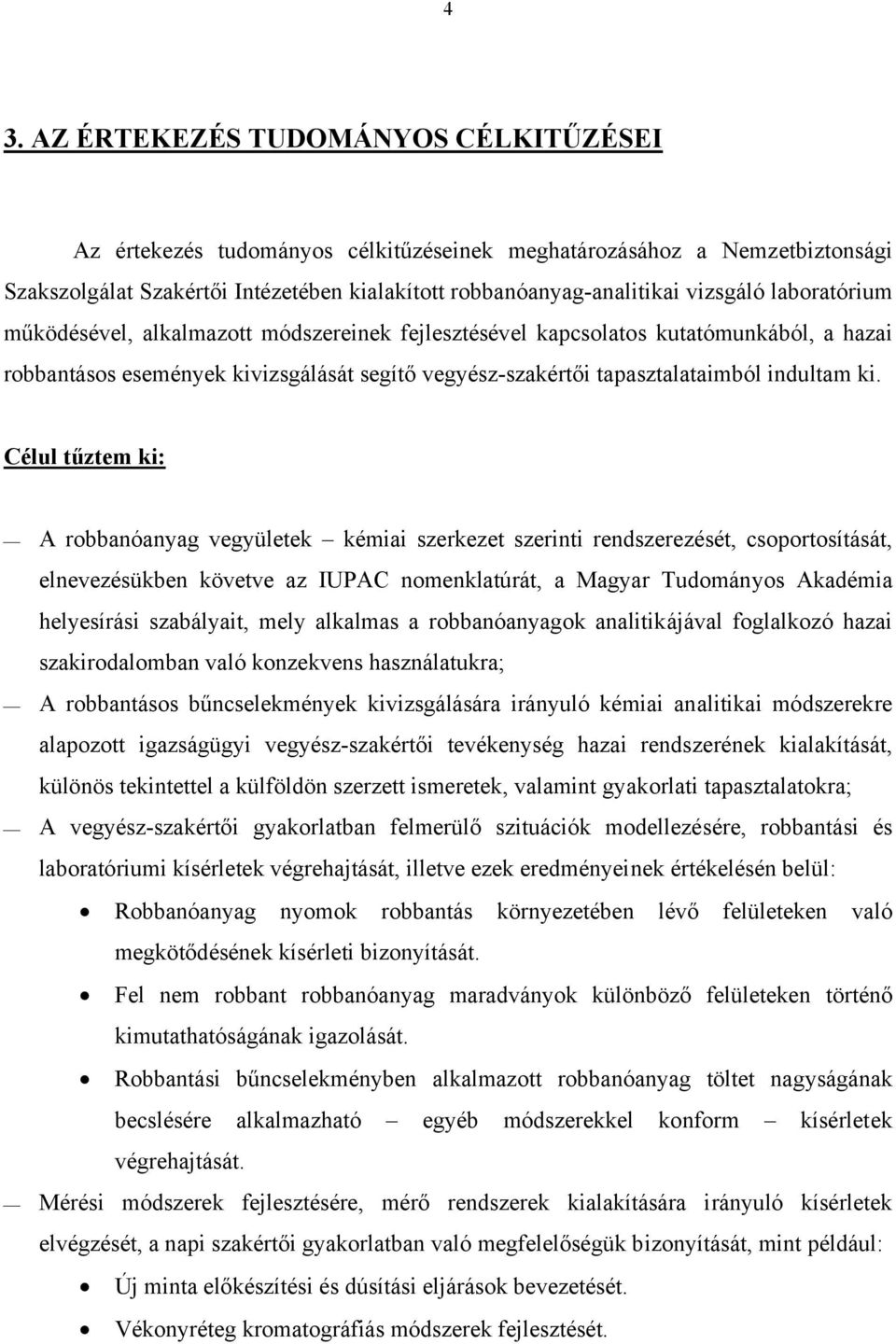 4

3. AZ ÉRTEKEZÉS TUDOMÁNYOS CÉLKITŰZÉSEI

Az értekezés tudományos célkitűzéseinek meghatározásához a Nemzetbiztonsági Szakszolgálat Szakértői Intézetében kialakított robbanóanyag-analitikai vizsgáló laboratórium működésével, alkalmazott módszereinek fejlesztésével kapcsolatos kutatómunkából, a hazai robbantásos események kivizsgálását segítő vegyész-szakértői tapasztalataimból indultam ki.

Célul tűztem ki:

— A robbanóanyag vegyületek – kémiai szerkezet szerinti rendszerezését, csoportosítását, elnevezésükben követve az IUPAC nomenklatúrát, a Magyar Tudományos Akadémia helyesírási szabályait, mely alkalmas a robbanóanyagok analitikájával foglalkozó hazai szakirodalomban való konzekvens használatukra;

— A robbantásos bűncselekmények kivizsgálására irányuló kémiai analitikai módszerekre alapozott igazságügyi vegyész-szakértői tevékenység hazai rendszerének kialakítását, különös tekintettel a külföldön szerzett ismeretek, valamint gyakorlati tapasztalatokra;

— A vegyész-szakértői gyakorlatban felmerülő szituációk modellezésére, robbantási és laboratóriumi kísérletek végrehajtását, illetve ezek eredményeinek értékelésén belül:

• Robbanóanyag nyomok robbantás környezetében lévő felületeken való megkötődésének kísérleti bizonyítását.

• Fel nem robbant robbanóanyag maradványok különböző felületeken történő kimutathatóságának igazolását.

• Robbantási bűncselekményben alkalmazott robbanóanyag töltet nagyságának becslésére alkalmazható – egyéb módszerekkel konform – kísérletek végrehajtását.

— Mérési módszerek fejlesztésére, mérő rendszerek kialakítására irányuló kísérletek elvégzését, a napi szakértői gyakorlatban való megfelelőségük bizonyítását, mint például:

• Új minta előkészítési és dúsítási eljárások bevezetését.

• Vékonyréteg kromatográfiás módszerek fejlesztését.